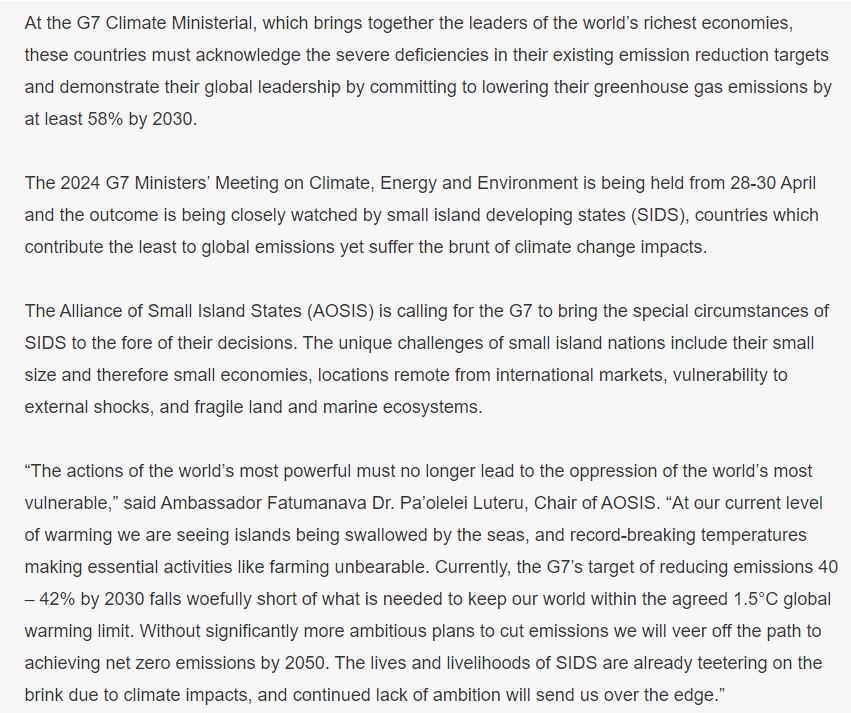 At the G7 Climate Ministerial, which brings together the leaders of the world's richest economies, these countries must acknowledge the severe deficiencies in their existing emission reduction targets and demonstrate their global leadership by committing to lowering their greenhouse gas emissions by at least 58% by 2030.

The 2024 G7 Ministers' Meeting on Climate, Energy and Environment is being held from 28-30 April and the outcome is being closely watched by small island developing states (SIDS), countries which contribute the least to global emissions yet suffer the brunt of climate change impacts.

The Alliance of Small Island States (AOSIS) is calling for the G7 to bring the special circumstances of SIDS to the fore of their decisions. The unique challenges of small island nations include their small size and therefore small economies, locations remote from international markets, vulnerability to external shocks, and fragile land and marine ecosystems.

"The actions of the world's most powerful must no longer lead to the oppression of the world's most vulnerable," said Ambassador Fatumanava Dr. Pa'olelei Luteru, Chair of AOSIS. "At our current level of warming we are seeing islands being swallowed by the seas, and record-breaking temperatures making essential activities like farming unbearable. Currently, the G7's target of reducing emissions 40 – 42% by 2030 falls woefully short of what is needed to keep our world within the agreed 1.5°C global warming limit. Without significantly more ambitious plans to cut emissions we will veer off the path to achieving net zero emissions by 2050. The lives and livelihoods of SIDS are already teetering on the brink due to climate impacts, and continued lack of ambition will send us over the edge."